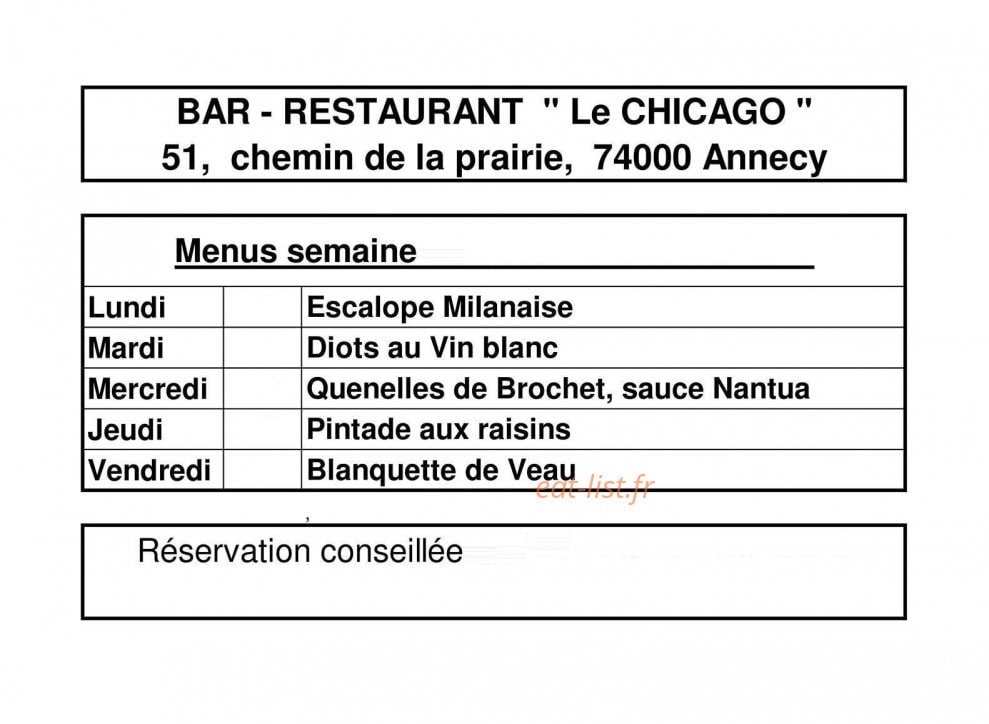 BAR - RESTAURANT " Le CHICAGO "
51, chemin de la prairie, 74000 Annecy

Menus semaine

| Lundi | | Escalope Milanaise |
|---|---|---|
| Mardi | | Diots au Vin blanc |
| Mercredi | | Quenelles de Brochet, sauce Nantua |
| Jeudi | | Pintade aux raisins |
| Vendredi | | Blanquette de Veau |

eat-list.fr

Réservation conseillée